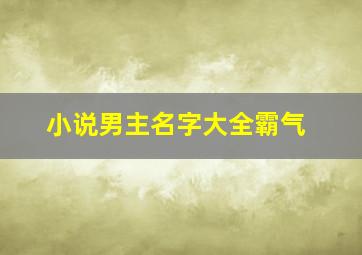 小说男主名字大全霸气